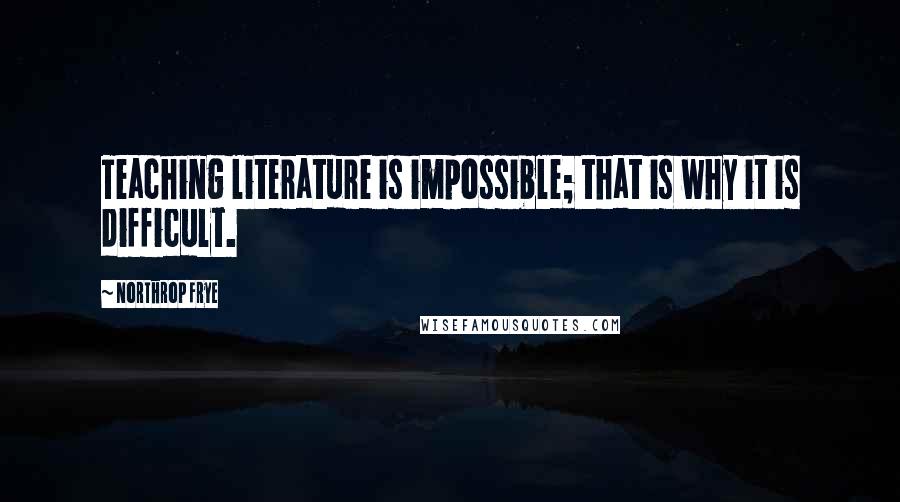 TEACHING LITERATURE IS IMPOSSIBLE; THAT IS WHY IT IS DIFFICULT.

~ NORTHROP FRYE

WISEFAMOUSQUOTES.COM